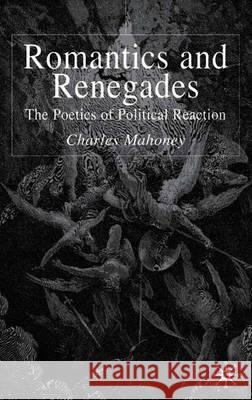 Romantics and Renegades

The Poetics of Political Reaction

Charles Mahoney

Kraina Książek